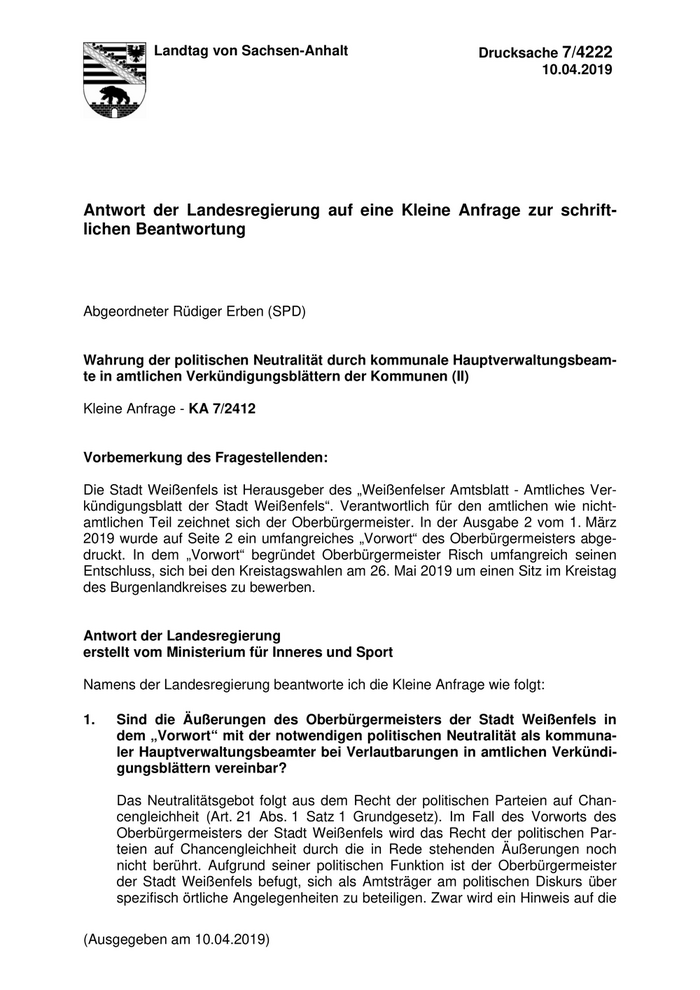 Landtag von Sachsen-Anhalt

Drucksache 7/4222
10.04.2019

Antwort der Landesregierung auf eine Kleine Anfrage zur schriftlichen Beantwortung

Abgeordneter Rüdiger Erben (SPD)

Wahrung der politischen Neutralität durch kommunale Hauptverwaltungsbeamte in amtlichen Verkündigungsblättern der Kommunen (II)

Kleine Anfrage - KA 7/2412

Vorbemerkung des Fragestellenden:

Die Stadt Weißenfels ist Herausgeber des „Weißenfelser Amtsblatt - Amtliches Verkündigungsblatt der Stadt Weißenfels“. Verantwortlich für den amtlichen wie nichtamtlichen Teil zeichnet sich der Oberbürgermeister. In der Ausgabe 2 vom 1. März 2019 wurde auf Seite 2 ein umfangreiches „Vorwort“ des Oberbürgermeisters abgedruckt. In dem „Vorwort“ begründet Oberbürgermeister Risch umfangreich seinen Entschluss, sich bei den Kreistagswahlen am 26. Mai 2019 um einen Sitz im Kreistag des Burgenlandkreises zu bewerben.

Antwort der Landesregierung
erstellt vom Ministerium für Inneres und Sport

Namens der Landesregierung beantworte ich die Kleine Anfrage wie folgt:

1. Sind die Äußerungen des Oberbürgermeisters der Stadt Weißenfels in dem „Vorwort“ mit der notwendigen politischen Neutralität als kommunaler Hauptverwaltungsbeamter bei Verlautbarungen in amtlichen Verkündigungsblättern vereinbar?

Das Neutralitätsgebot folgt aus dem Recht der politischen Parteien auf Chancengleichheit (Art. 21 Abs. 1 Satz 1 Grundgesetz). Im Fall des Vorworts des Oberbürgermeisters der Stadt Weißenfels wird das Recht der politischen Parteien auf Chancengleichheit durch die in Rede stehenden Äußerungen noch nicht berührt. Aufgrund seiner politischen Funktion ist der Oberbürgermeister der Stadt Weißenfels befugt, sich als Amtsträger am politischen Diskurs über spezifisch örtliche Angelegenheiten zu beteiligen. Zwar wird ein Hinweis auf die

(Ausgegeben am 10.04.2019)